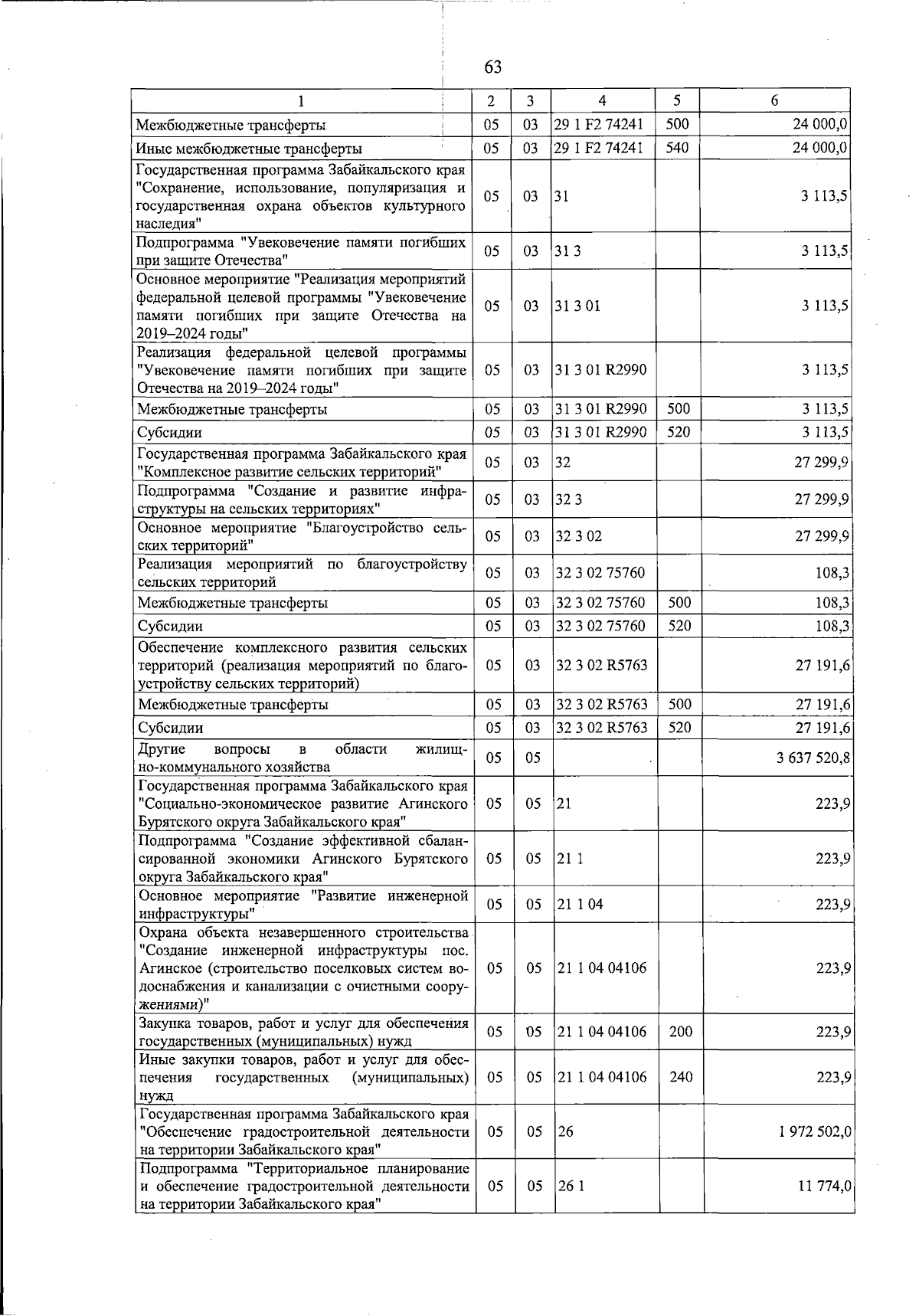 63

| 1 | 2 | 3 | 4 | 5 | 6 |
|---|---|---|---|---|---|
| Межбюджетные трансферты | 05 | 03 | 29 1 F2 74241 | 500 | 24 000,0 |
| Иные межбюджетные трансферты | 05 | 03 | 29 1 F2 74241 | 540 | 24 000,0 |
| Государственная программа Забайкальского края "Сохранение, использование, популяризация и государственная охрана объектов культурного наследия" | 05 | 03 | 31 | | 3 113,5 |
| Подпрограмма "Увековечение памяти погибших при защите Отечества" | 05 | 03 | 31 3 | | 3 113,5 |
| Основное мероприятие "Реализация мероприятий федеральной целевой программы "Увековечение памяти погибших при защите Отечества на 2019–2024 годы" | 05 | 03 | 31 3 01 | | 3 113,5 |
| Реализация федеральной целевой программы "Увековечение памяти погибших при защите Отечества на 2019–2024 годы" | 05 | 03 | 31 3 01 R2990 | | 3 113,5 |
| Межбюджетные трансферты | 05 | 03 | 31 3 01 R2990 | 500 | 3 113,5 |
| Субсидии | 05 | 03 | 31 3 01 R2990 | 520 | 3 113,5 |
| Государственная программа Забайкальского края "Комплексное развитие сельских территорий" | 05 | 03 | 32 | | 27 299,9 |
| Подпрограмма "Создание и развитие инфраструктуры на сельских территориях" | 05 | 03 | 32 3 | | 27 299,9 |
| Основное мероприятие "Благоустройство сельских территорий" | 05 | 03 | 32 3 02 | | 27 299,9 |
| Реализация мероприятий по благоустройству сельских территорий | 05 | 03 | 32 3 02 75760 | | 108,3 |
| Межбюджетные трансферты | 05 | 03 | 32 3 02 75760 | 500 | 108,3 |
| Субсидии | 05 | 03 | 32 3 02 75760 | 520 | 108,3 |
| Обеспечение комплексного развития сельских территорий (реализация мероприятий по благоустройству сельских территорий) | 05 | 03 | 32 3 02 R5763 | | 27 191,6 |
| Межбюджетные трансферты | 05 | 03 | 32 3 02 R5763 | 500 | 27 191,6 |
| Субсидии | 05 | 03 | 32 3 02 R5763 | 520 | 27 191,6 |
| Другие вопросы в области жилищно-коммунального хозяйства | 05 | 05 | | | 3 637 520,8 |
| Государственная программа Забайкальского края "Социально-экономическое развитие Агинского Бурятского округа Забайкальского края" | 05 | 05 | 21 | | 223,9 |
| Подпрограмма "Создание эффективной сбалансированной экономики Агинского Бурятского округа Забайкальского края" | 05 | 05 | 21 1 | | 223,9 |
| Основное мероприятие "Развитие инженерной инфраструктуры" | 05 | 05 | 21 1 04 | | 223,9 |
| Охрана объекта незавершенного строительства "Создание инженерной инфраструктуры пос. Агинское (строительство поселковых систем водоснабжения и канализации с очистными сооружениями)" | 05 | 05 | 21 1 04 04106 | | 223,9 |
| Закупка товаров, работ и услуг для обеспечения государственных (муниципальных) нужд | 05 | 05 | 21 1 04 04106 | 200 | 223,9 |
| Иные закупки товаров, работ и услуг для обеспечения государственных (муниципальных) нужд | 05 | 05 | 21 1 04 04106 | 240 | 223,9 |
| Государственная программа Забайкальского края "Обеспечение градостроительной деятельности на территории Забайкальского края" | 05 | 05 | 26 | | 1 972 502,0 |
| Подпрограмма "Территориальное планирование и обеспечение градостроительной деятельности на территории Забайкальского края" | 05 | 05 | 26 1 | | 11 774,0 |